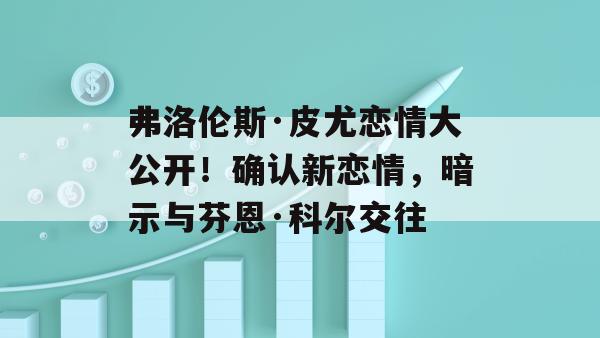 弗洛伦斯·皮尤恋情大公开！确认新恋情，暗示与芬恩·科尔交往